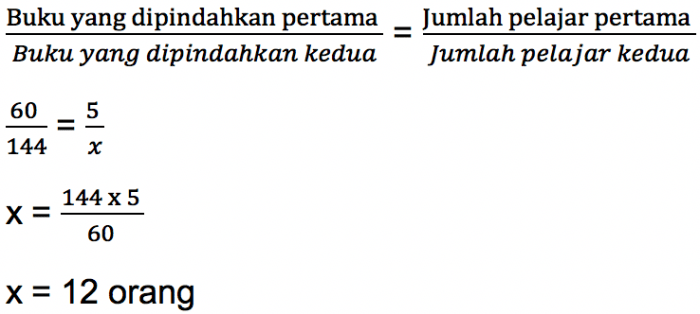 $\frac{\text{Buku yang dipindahkan pertama}}{\text{Buku yang dipindahkan kedua}} = \frac{\text{Jumlah pelajar pertama}}{\text{Jumlah pelajar kedua}}$

$\frac{60}{144} = \frac{5}{x}$

$x = \frac{144 \text{ x } 5}{60}$

x = 12 orang